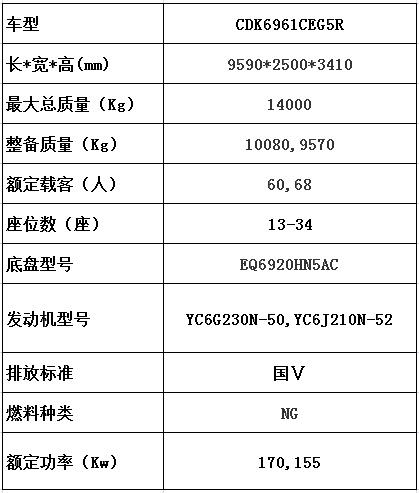 | 车型 | CDK6961CEG5R |
|---|---|
| 长*宽*高(mm) | 9590*2500*3410 |
| 最大总质量（Kg） | 14000 |
| 整备质量（Kg） | 10080,9570 |
| 额定载客（人） | 60,68 |
| 座位数（座） | 13-34 |
| 底盘型号 | EQ6920HN5AC |
| 发动机型号 | YC6G230N-50,YC6J210N-52 |
| 排放标准 | 国V |
| 燃料种类 | NG |
| 额定功率（Kw） | 170,155 |